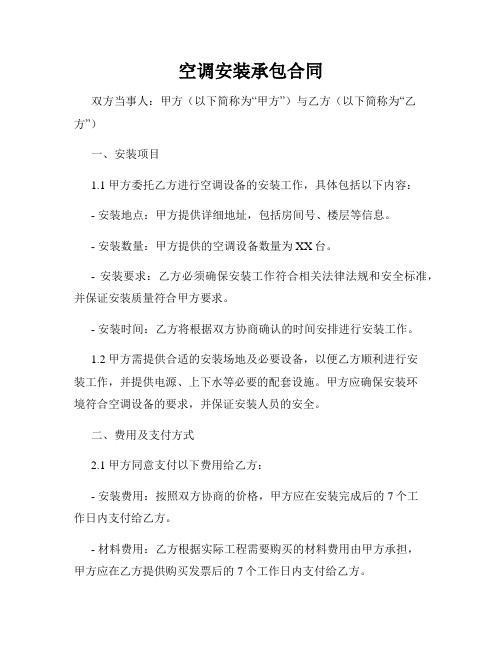 空调安装承包合同

双方当事人：甲方（以下简称为“甲方”）与乙方（以下简称为“乙方”）

一、安装项目

1.1 甲方委托乙方进行空调设备的安装工作，具体包括以下内容：

- 安装地点：甲方提供详细地址，包括房间号、楼层等信息。

- 安装数量：甲方提供的空调设备数量为XX台。

- 安装要求：乙方必须确保安装工作符合相关法律法规和安全标准，并保证安装质量符合甲方要求。

- 安装时间：乙方将根据双方协商确认的时间安排进行安装工作。

1.2 甲方需提供合适的安装场地及必要设备，以便乙方顺利进行安装工作，并提供电源、上下水等必要的配套设施。甲方应确保安装环境符合空调设备的要求，并保证安装人员的安全。

二、费用及支付方式

2.1 甲方同意支付以下费用给乙方：

- 安装费用：按照双方协商的价格，甲方应在安装完成后的 7 个工作日内支付给乙方。

- 材料费用：乙方根据实际工程需要购买的材料费用由甲方承担，甲方应在乙方提供购买发票后的 7 个工作日内支付给乙方。